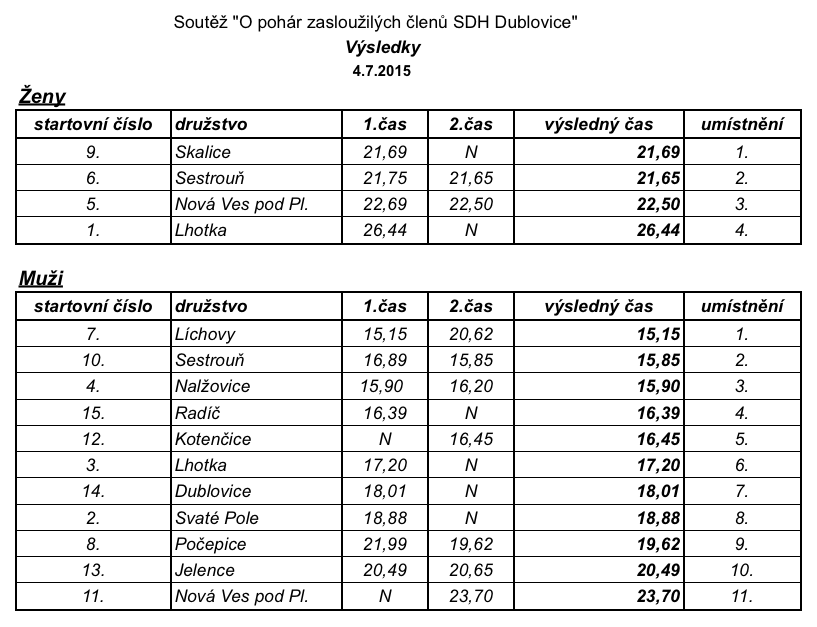 Soutěž "O pohár zasloužilých členů SDH Dublovice"
Výsledky
4.7.2015

Ženy

| startovní číslo | družstvo | 1.čas | 2.čas | výsledný čas | umístnění |
|---|---|---|---|---|---|
| 9. | Skalice | 21,69 | N | 21,69 | 1. |
| 6. | Sestrouň | 21,75 | 21,65 | 21,65 | 2. |
| 5. | Nová Ves pod Pl. | 22,69 | 22,50 | 22,50 | 3. |
| 1. | Lhotka | 26,44 | N | 26,44 | 4. |

Muži

| startovní číslo | družstvo | 1.čas | 2.čas | výsledný čas | umístnění |
|---|---|---|---|---|---|
| 7. | Líchovy | 15,15 | 20,62 | 15,15 | 1. |
| 10. | Sestrouň | 16,89 | 15,85 | 15,85 | 2. |
| 4. | Nalžovice | 15,90 | 16,20 | 15,90 | 3. |
| 15. | Radíč | 16,39 | N | 16,39 | 4. |
| 12. | Kotenčice | N | 16,45 | 16,45 | 5. |
| 3. | Lhotka | 17,20 | N | 17,20 | 6. |
| 14. | Dublovice | 18,01 | N | 18,01 | 7. |
| 2. | Svaté Pole | 18,88 | N | 18,88 | 8. |
| 8. | Počepice | 21,99 | 19,62 | 19,62 | 9. |
| 13. | Jelence | 20,49 | 20,65 | 20,49 | 10. |
| 11. | Nová Ves pod Pl. | N | 23,70 | 23,70 | 11. |